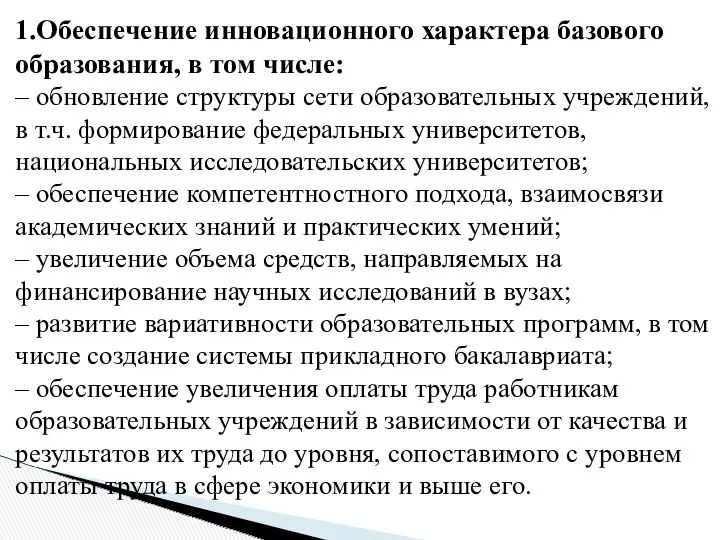 1.Обеспечение инновационного характера базового образования, в том числе:
– обновление структуры сети образовательных учреждений, в т.ч. формирование федеральных университетов, национальных исследовательских университетов;
– обеспечение компетентностного подхода, взаимосвязи академических знаний и практических умений;
– увеличение объема средств, направляемых на финансирование научных исследований в вузах;
– развитие вариативности образовательных программ, в том числе создание системы прикладного бакалавриата;
– обеспечение увеличения оплаты труда работникам образовательных учреждений в зависимости от качества и результатов их труда до уровня, сопоставимого с уровнем оплаты труда в сфере экономики и выше его.